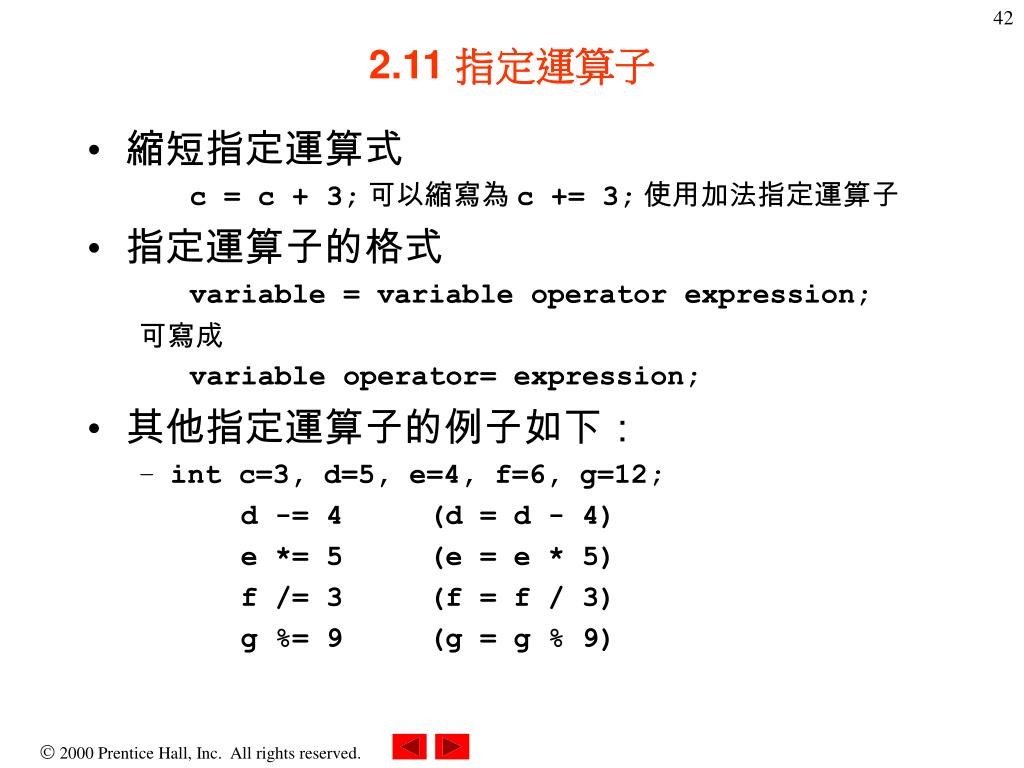 42

2.11 指定運算子

• 縮短指定運算式
c = c + 3; 可以縮寫為 c += 3; 使用加法指定運算子

• 指定運算子的格式
variable = variable operator expression;
可寫成
variable operator= expression;

• 其他指定運算子的例子如下：
– int c=3, d=5, e=4, f=6, g=12;
d -= 4 (d = d - 4)
e *= 5 (e = e * 5)
f /= 3 (f = f / 3)
g %= 9 (g = g % 9)

© 2000 Prentice Hall, Inc. All rights reserved.